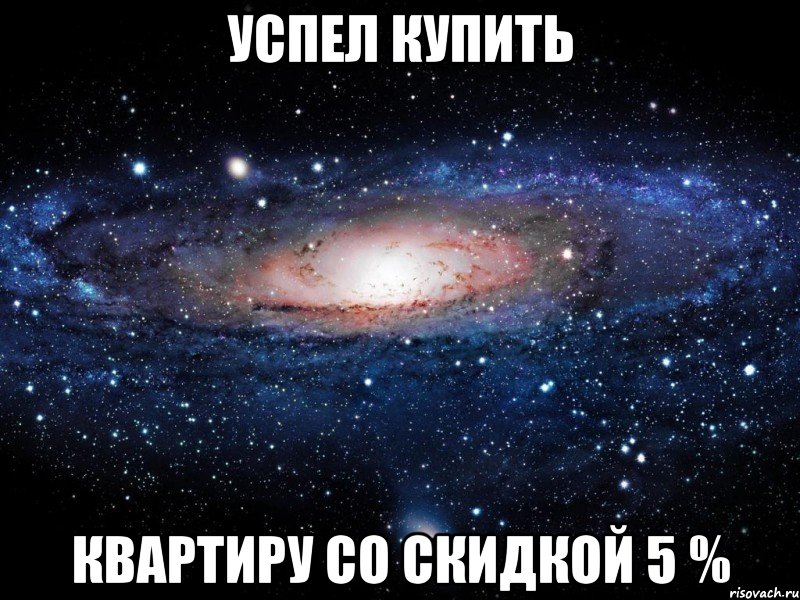 УСПЕЛ КУПИТЬ

КВАРТИРУ СО СКИДКОЙ 5 %

risovach.ru